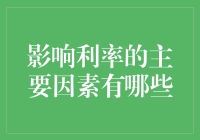 影响利率的主要因素有哪些